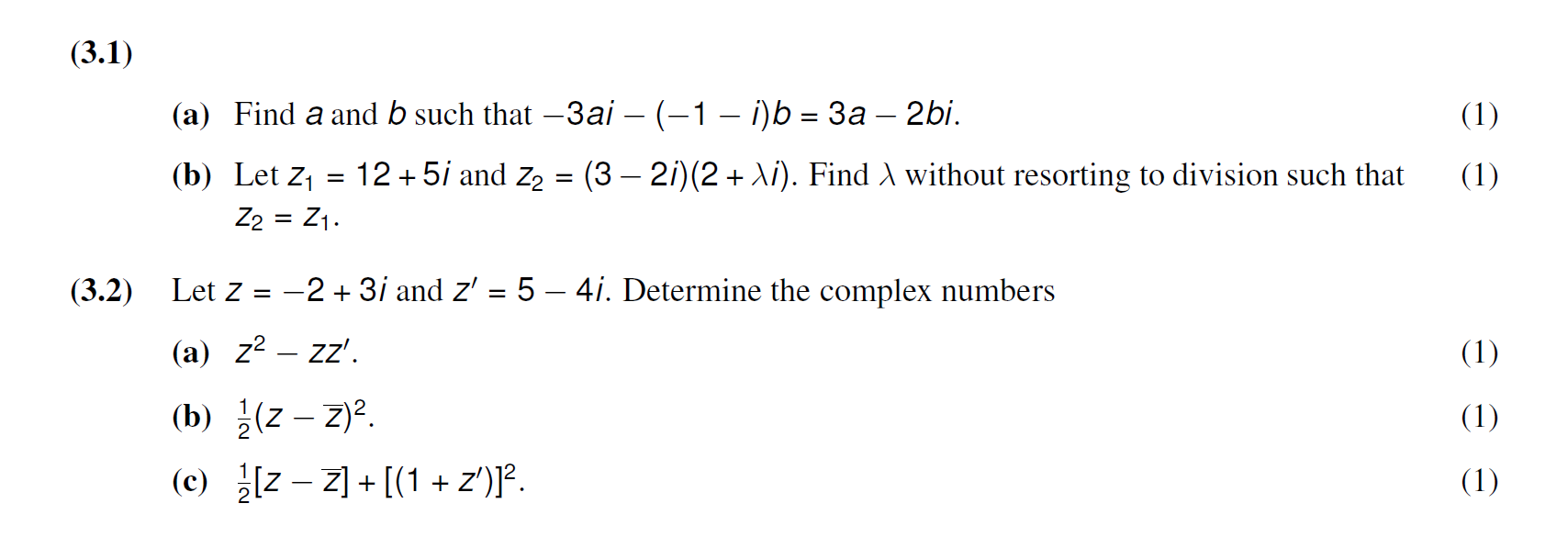 (3.1)

(a) Find $a$ and $b$ such that $-3ai - (-1 - i)b = 3a - 2bi$. (1)

(b) Let $z_1 = 12 + 5i$ and $z_2 = (3 - 2i)(2 + \lambda i)$. Find $\lambda$ without resorting to division such that $z_2 = z_1$. (1)

(3.2) Let $z = -2 + 3i$ and $z' = 5 - 4i$. Determine the complex numbers

(a) $z^2 - zz'$. (1)

(b) $\frac{1}{2}(z - \overline{z})^2$. (1)

(c) $\frac{1}{2}[z - \overline{z}] + [(1 + z')]^2$. (1)